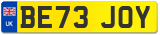 UK

BE73 JOY